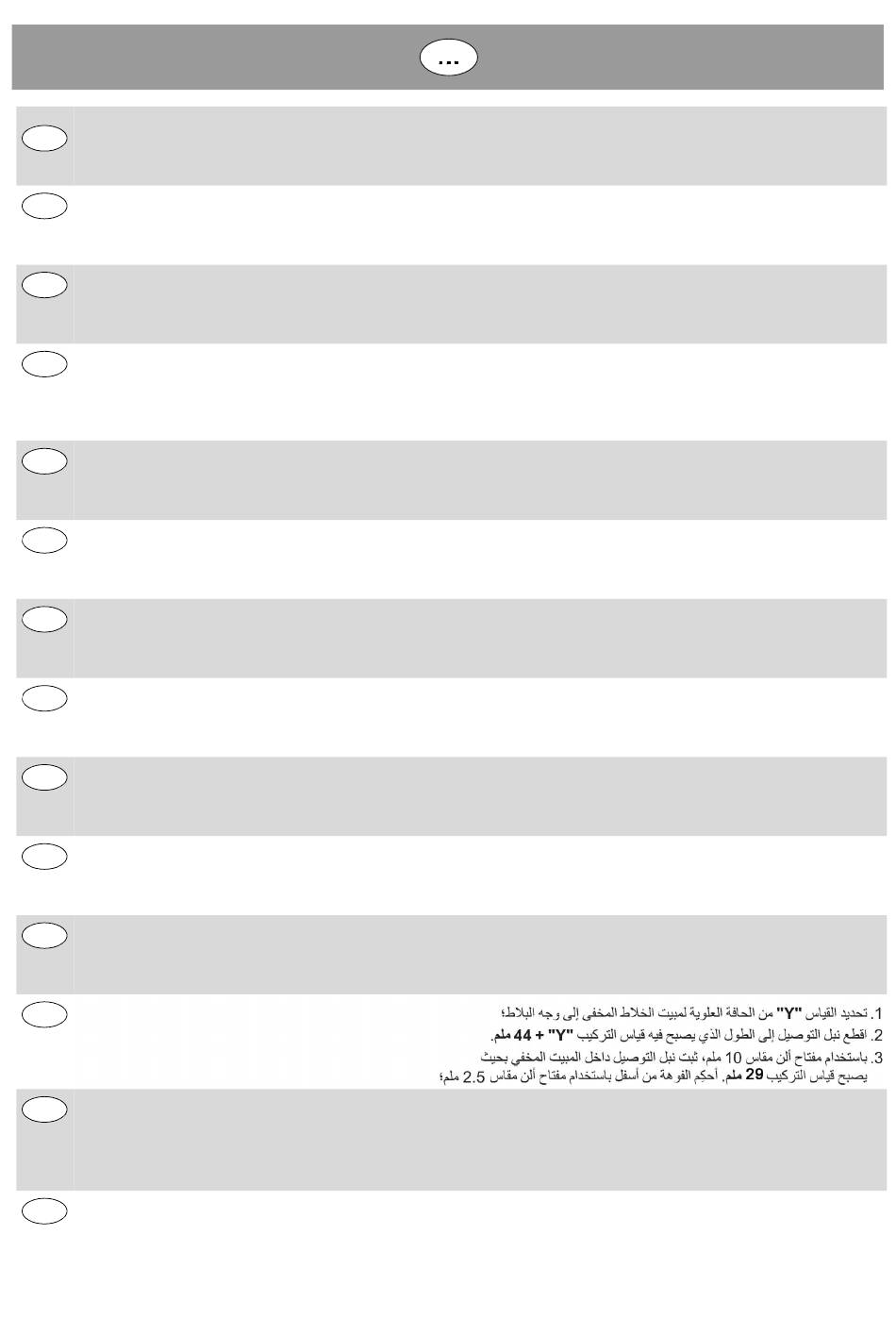 ...

1. تحديد القياس "Y" من الحافة العلوية لمبيت الخلاط المخفى إلى وجه البلاط؛
2. اقطع نبل التوصيل إلى الطول الذي يصبح فيه قياس التركيب "Y" + 44 ملم.
3. باستخدام مفتاح ألن مقاس 10 ملم، ثبت نبل التوصيل داخل المبيت المخفي بحيث يصبح قياس التركيب 29 ملم. أحكِم الفوهة من أسفل باستخدام مفتاح ألن مقاس 2.5 ملم؛